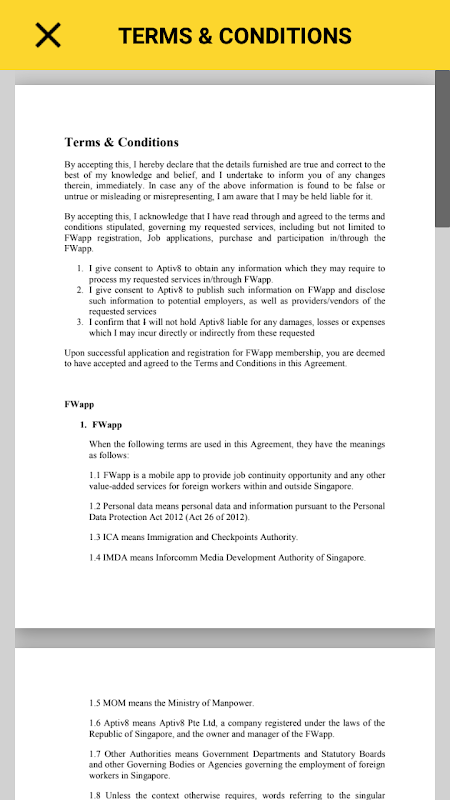 TERMS & CONDITIONS

Terms & Conditions

By accepting this, I hereby declare that the details furnished are true and correct to the best of my knowledge and belief, and I undertake to inform you of any changes therein, immediately. In case any of the above information is found to be false or untrue or misleading or misrepresenting, I am aware that I may be held liable for it.

By accepting this, I acknowledge that I have read through and agreed to the terms and conditions stipulated, governing my requested services, including but not limited to FWapp registration, Job applications, purchase and participation in/through the FWapp.

1. I give consent to Aptiv8 to obtain any information which they may require to process my requested services in/through FWapp.
2. I give consent to Aptiv8 to publish such information on FWapp and disclose such information to potential employers, as well as providers/vendors of the requested services
3. I confirm that I will not hold Aptiv8 liable for any damages, losses or expenses which I may incur directly or indirectly from these requested

Upon successful application and registration for FWapp membership, you are deemed to have accepted and agreed to the Terms and Conditions in this Agreement.

FWapp

1. FWapp

When the following terms are used in this Agreement, they have the meanings as follows:

1.1 FWapp is a mobile app to provide job continuity opportunity and any other value-added services for foreign workers within and outside Singapore.

1.2 Personal data means personal data and information pursuant to the Personal Data Protection Act 2012 (Act 26 of 2012).

1.3 ICA means Immigration and Checkpoints Authority.

1.4 IMDA means Inforcomm Media Development Authority of Singapore.

1.5 MOM means the Ministry of Manpower.

1.6 Aptiv8 means Aptiv8 Pte Ltd, a company registered under the laws of the Republic of Singapore, and the owner and manager of the FWapp.

1.7 Other Authorities means Government Departments and Statutory Boards and other Governing Bodies or Agencies governing the employment of foreign workers in Singapore.

1.8 Unless the context otherwise requires, words referring to the singular